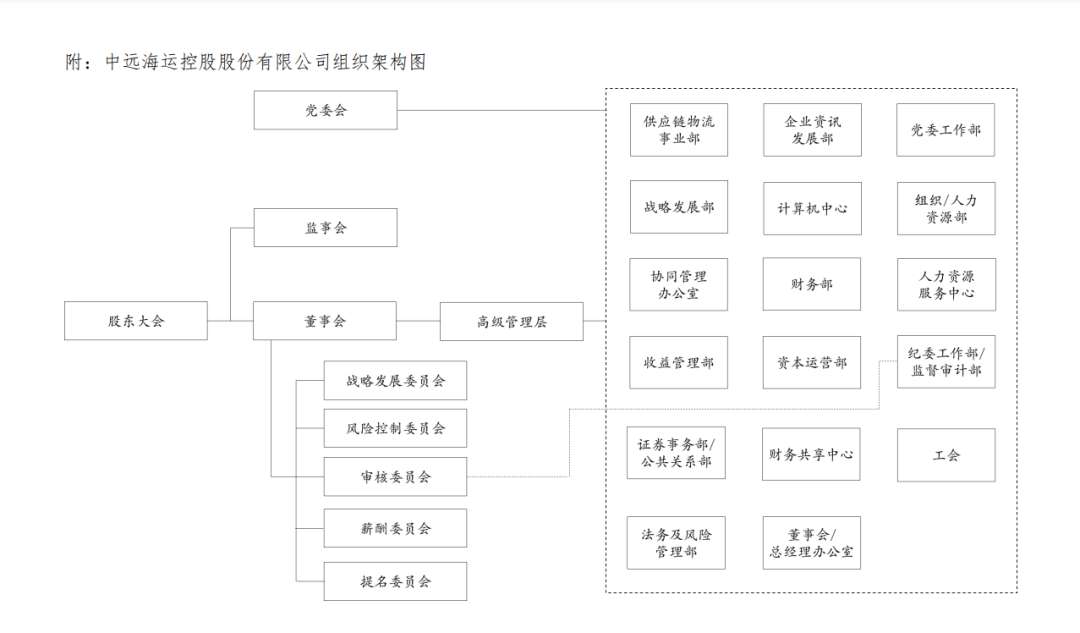 附：中远海运控股股份有限公司组织架构图

党委会

监事会

股东大会

董事会

高级管理层

战略发展委员会

风险控制委员会

审核委员会

薪酬委员会

提名委员会

供应链物流事业部

企业资讯发展部

党委工作部

战略发展部

计算机中心

组织/人力资源部

协同管理办公室

财务部

人力资源服务中心

收益管理部

资本运营部

纪委工作部/监督审计部

证券事务部/公共关系部

财务共享中心

工会

法务及风险管理部

董事会/总经理办公室